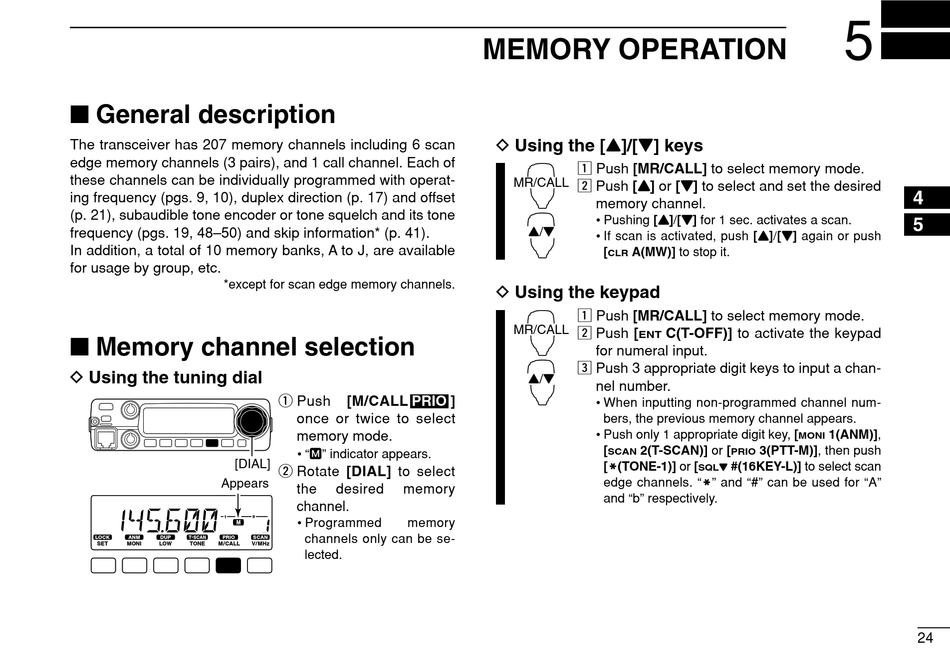 MEMORY OPERATION 5

■ General description

The transceiver has 207 memory channels including 6 scan edge memory channels (3 pairs), and 1 call channel. Each of these channels can be individually programmed with operating frequency (pgs. 9, 10), duplex direction (p. 17) and offset (p. 21), subaudible tone encoder or tone squelch and its tone frequency (pgs. 19, 48–50) and skip information* (p. 41).
In addition, a total of 10 memory banks, A to J, are available for usage by group, etc.

*except for scan edge memory channels.

■ Memory channel selection

◇ Using the tuning dial

[DIAL]

Appears

145.600 M 1

LOCK SET ANM MONI DUP LOW T-SCAN TONE PRIO M/CALL SCAN V/MHz

① Push [M/CALL PRIO] once or twice to select memory mode.
• "M" indicator appears.
② Rotate [DIAL] to select the desired memory channel.
• Programmed memory channels only can be selected.

◇ Using the [▲]/[▼] keys

MR/CALL

▲/▼

1 Push [MR/CALL] to select memory mode.
2 Push [▲] or [▼] to select and set the desired memory channel.
• Pushing [▲]/[▼] for 1 sec. activates a scan.
• If scan is activated, push [▲]/[▼] again or push [CLR A(MW)] to stop it.

◇ Using the keypad

MR/CALL

▲/▼

1 Push [MR/CALL] to select memory mode.
2 Push [ENT C(T-OFF)] to activate the keypad for numeral input.
3 Push 3 appropriate digit keys to input a channel number.
• When inputting non-programmed channel numbers, the previous memory channel appears.
• Push only 1 appropriate digit key, [MONI 1(ANM)], [SCAN 2(T-SCAN)] or [PRIO 3(PTT-M)], then push [✱(TONE-1)] or [SQL▼ #(16KEY-L)] to select scan edge channels. "✱" and "#" can be used for "A" and "b" respectively.

4
5

24